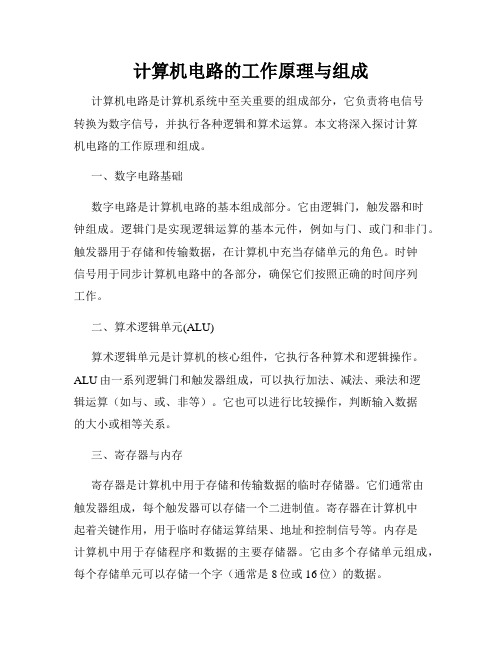 计算机电路的工作原理与组成

计算机电路是计算机系统中至关重要的组成部分，它负责将电信号转换为数字信号，并执行各种逻辑和算术运算。本文将深入探讨计算机电路的工作原理和组成。

一、数字电路基础

数字电路是计算机电路的基本组成部分。它由逻辑门，触发器和时钟组成。逻辑门是实现逻辑运算的基本元件，例如与门、或门和非门。触发器用于存储和传输数据，在计算机中充当存储单元的角色。时钟信号用于同步计算机电路中的各部分，确保它们按照正确的时间序列工作。

二、算术逻辑单元(ALU)

算术逻辑单元是计算机的核心组件，它执行各种算术和逻辑操作。ALU 由一系列逻辑门和触发器组成，可以执行加法、减法、乘法和逻辑运算（如与、或、非等）。它也可以进行比较操作，判断输入数据的大小或相等关系。

三、寄存器与内存

寄存器是计算机中用于存储和传输数据的临时存储器。它们通常由触发器组成，每个触发器可以存储一个二进制值。寄存器在计算机中起着关键作用，用于临时存储运算结果、地址和控制信号等。内存是计算机中用于存储程序和数据的主要存储器。它由多个存储单元组成，每个存储单元可以存储一个字（通常是 8 位或 16 位）的数据。